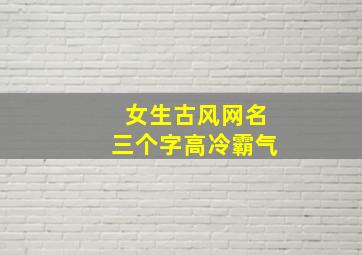 女生古风网名
三个字高冷霸气